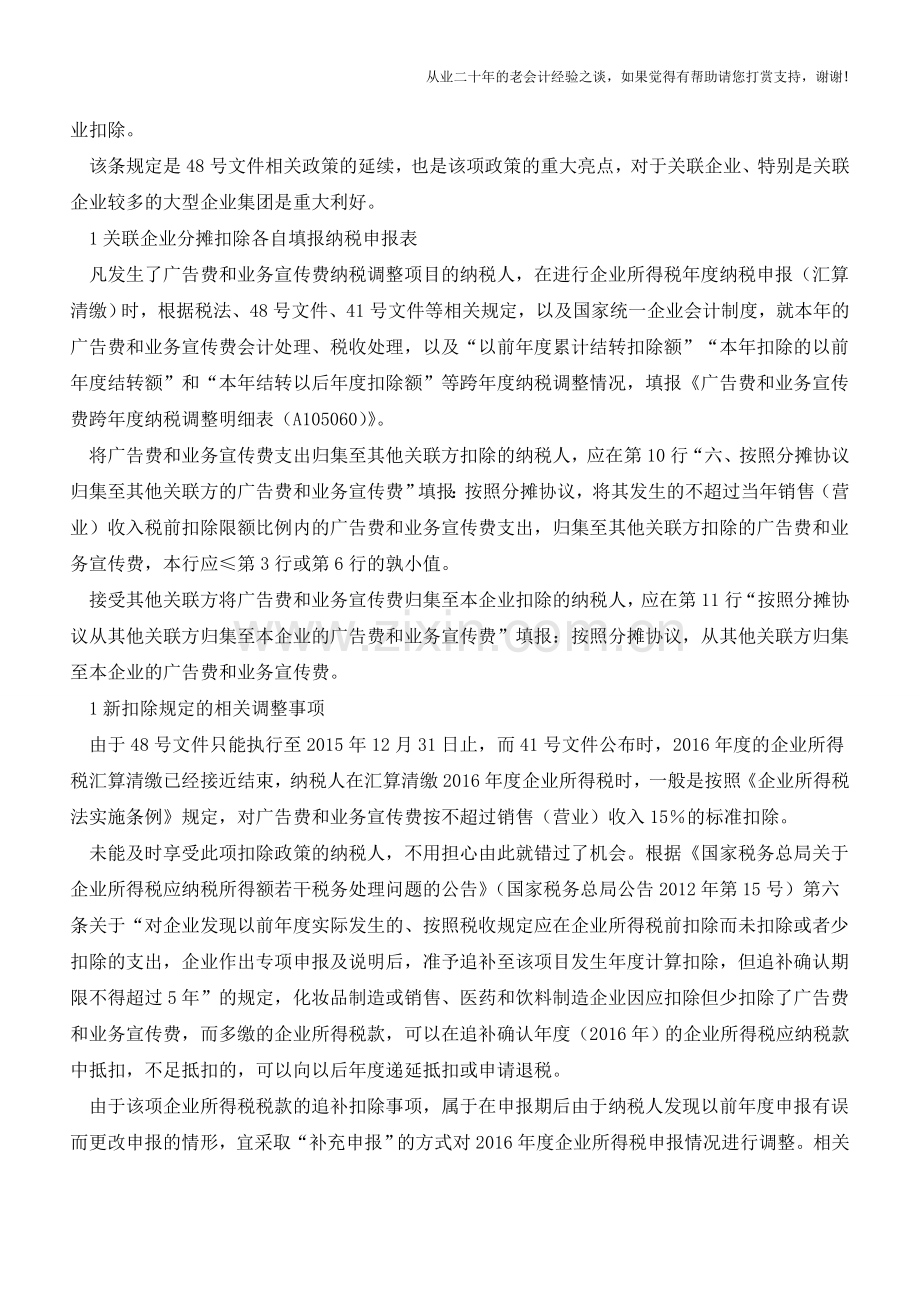 从业二十年的老会计经验之谈，如果觉得有帮助请您打赏支持，谢谢!

业扣除。

该条规定是48号文件相关政策的延续，也是该项政策的重大亮点，对于关联企业、特别是关联企业较多的大型企业集团是重大利好。

1关联企业分摊扣除各自填报纳税申报表

凡发生了广告费和业务宣传费纳税调整项目的纳税人，在进行企业所得税年度纳税申报（汇算清缴）时，根据税法、48号文件、41号文件等相关规定，以及国家统一企业会计制度，就本年的广告费和业务宣传费会计处理、税收处理，以及“以前年度累计结转扣除额”“本年扣除的以前年度结转额”和“本年结转以后年度扣除额”等跨年度纳税调整情况，填报《广告费和业务宣传费跨年度纳税调整明细表（A105060）》。

将广告费和业务宣传费支出归集至其他关联方扣除的纳税人，应在第10行“六、按照分摊协议归集至其他关联方的广告费和业务宣传费”填报：按照分摊协议，将其发生的不超过当年销售（营业）收入税前扣除限额比例内的广告费和业务宣传费支出，归集至其他关联方扣除的广告费和业务宣传费，本行应≤第3行或第6行的孰小值。

接受其他关联方将广告费和业务宣传费归集至本企业扣除的纳税人，应在第11行“按照分摊协议从其他关联方归集至本企业的广告费和业务宣传费”填报：按照分摊协议，从其他关联方归集至本企业的广告费和业务宣传费。

1新扣除规定的相关调整事项

由于48号文件只能执行至2015年12月31日止，而41号文件公布时，2016年度的企业所得税汇算清缴已经接近结束，纳税人在汇算清缴2016年度企业所得税时，一般是按照《企业所得税法实施条例》规定，对广告费和业务宣传费按不超过销售（营业）收入15%的标准扣除。

未能及时享受此项扣除政策的纳税人，不用担心由此就错过了机会。根据《国家税务总局关于企业所得税应纳税所得额若干税务处理问题的公告》（国家税务总局公告2012年第15号）第六条关于“对企业发现以前年度实际发生的、按照税收规定应在企业所得税前扣除而未扣除或者少扣除的支出，企业作出专项申报及说明后，准予追补至该项目发生年度计算扣除，但追补确认期限不得超过5年”的规定，化妆品制造或销售、医药和饮料制造企业因应扣除但少扣除了广告费和业务宣传费，而多缴的企业所得税款，可以在追补确认年度（2016年）的企业所得税应纳税款中抵扣，不足抵扣的，可以向以后年度递延抵扣或申请退税。

由于该项企业所得税税款的追补扣除事项，属于在申报期后由于纳税人发现以前年度申报有误而更改申报的情形，宜采取“补充申报”的方式对2016年度企业所得税申报情况进行调整。相关

www.zixin.com.cn